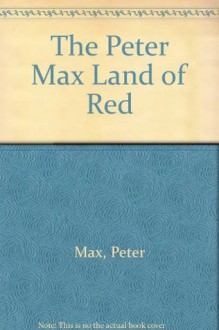 The Peter Max Land of Red

Max, Peter

Note: This is no the actual book cover